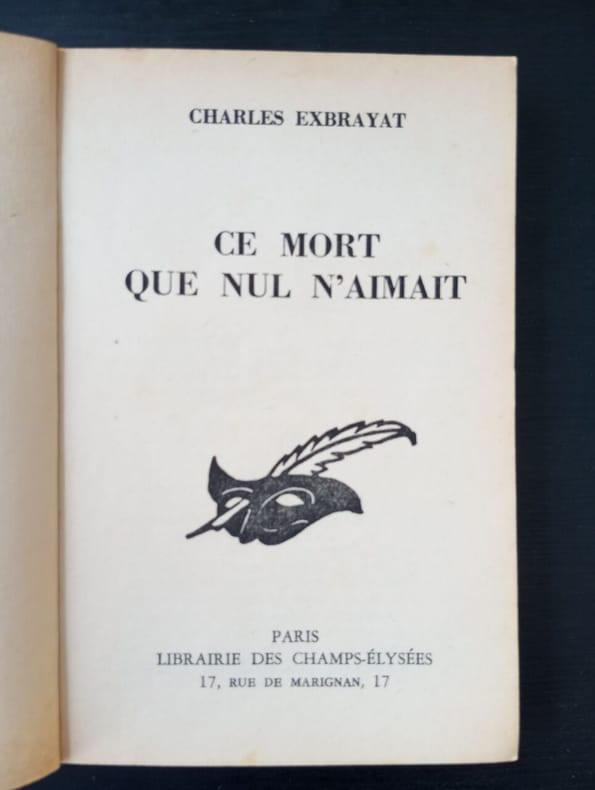 CHARLES EXBRAYAT

CE MORT
QUE NUL N'AIMAIT

PARIS
LIBRAIRIE DES CHAMPS-ÉLYSÉES
17, RUE DE MARIGNAN, 17